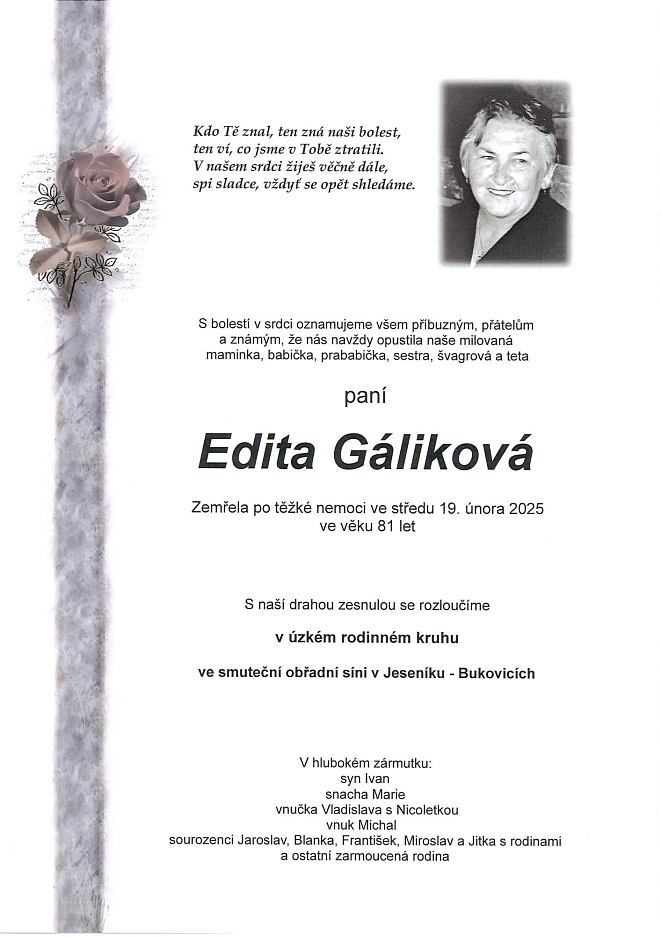 Kdo Tě znal, ten zná naši bolest,
ten ví, co jsme v Tobě ztratili.
V našem srdci žiješ věčně dále,
spi sladce, vždyť se opět shledáme.

S bolestí v srdci oznamujeme všem příbuzným, přátelům a známým, že nás navždy opustila naše milovaná maminka, babička, prababička, sestra, švagrová a teta

paní

Edita Gáliková

Zemřela po těžké nemoci ve středu 19. února 2025
ve věku 81 let

S naší drahou zesnulou se rozloučíme

v úzkém rodinném kruhu

ve smuteční obřadní síni v Jeseníku - Bukovicích

V hlubokém zármutku:
syn Ivan
snacha Marie
vnučka Vladislava s Nicoletkou
vnuk Michal
sourozenci Jaroslav, Blanka, František, Miroslav a Jitka s rodinami
a ostatní zarmoucená rodina